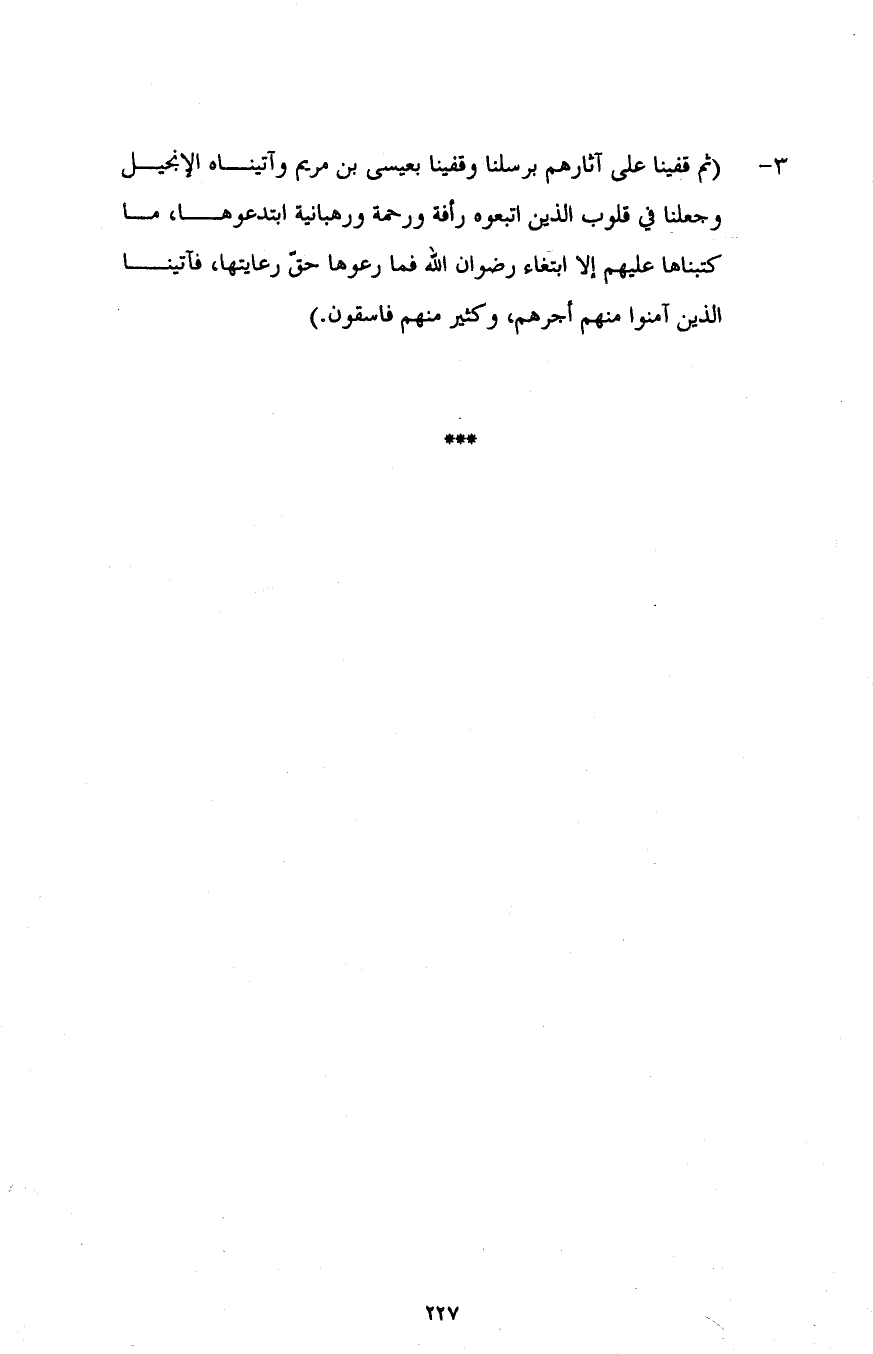 ٣- (ثم قفينا على آثارهم برسلنا وقفينا بعيسى بن مريم وآتيناه الإنجيل وجعلنا في قلوب الذين اتبعوه رأفة ورحمة ورهبانية ابتدعوها، ما كتبناها عليهم إلا ابتغاء رضوان الله فما رعوها حقّ رعايتها، فآتينا الذين آمنوا منهم أجرهم، وكثير منهم فاسقون.)

***

٢٢٧